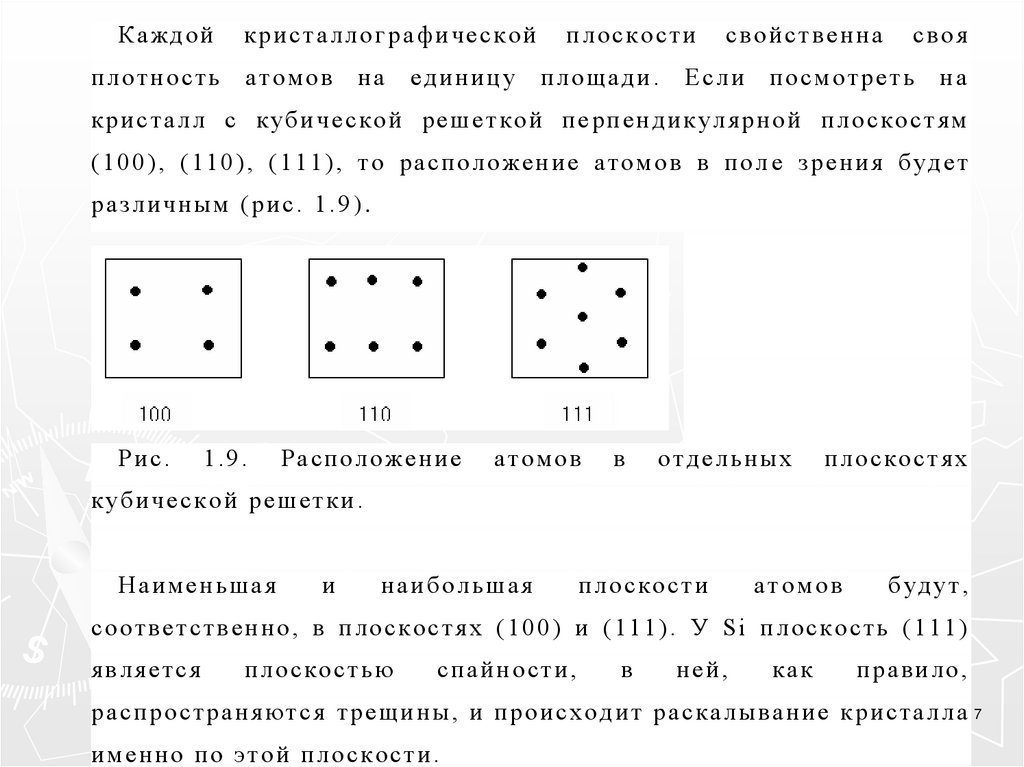 Каждой кристаллографической плоскости свойственна своя плотность атомов на единицу площади. Если посмотреть на кристалл с кубической решеткой перпендикулярной плоскостям (100), (110), (111), то расположение атомов в поле зрения будет различным (рис. 1.9).

100

110

111

Рис. 1.9. Расположение атомов в отдельных плоскостях кубической решетки.

Наименьшая и наибольшая плоскости атомов будут, соответственно, в плоскостях (100) и (111). У Si плоскость (111) является плоскостью спайности, в ней, как правило, распространяются трещины, и происходит раскалывание кристалла именно по этой плоскости.

7